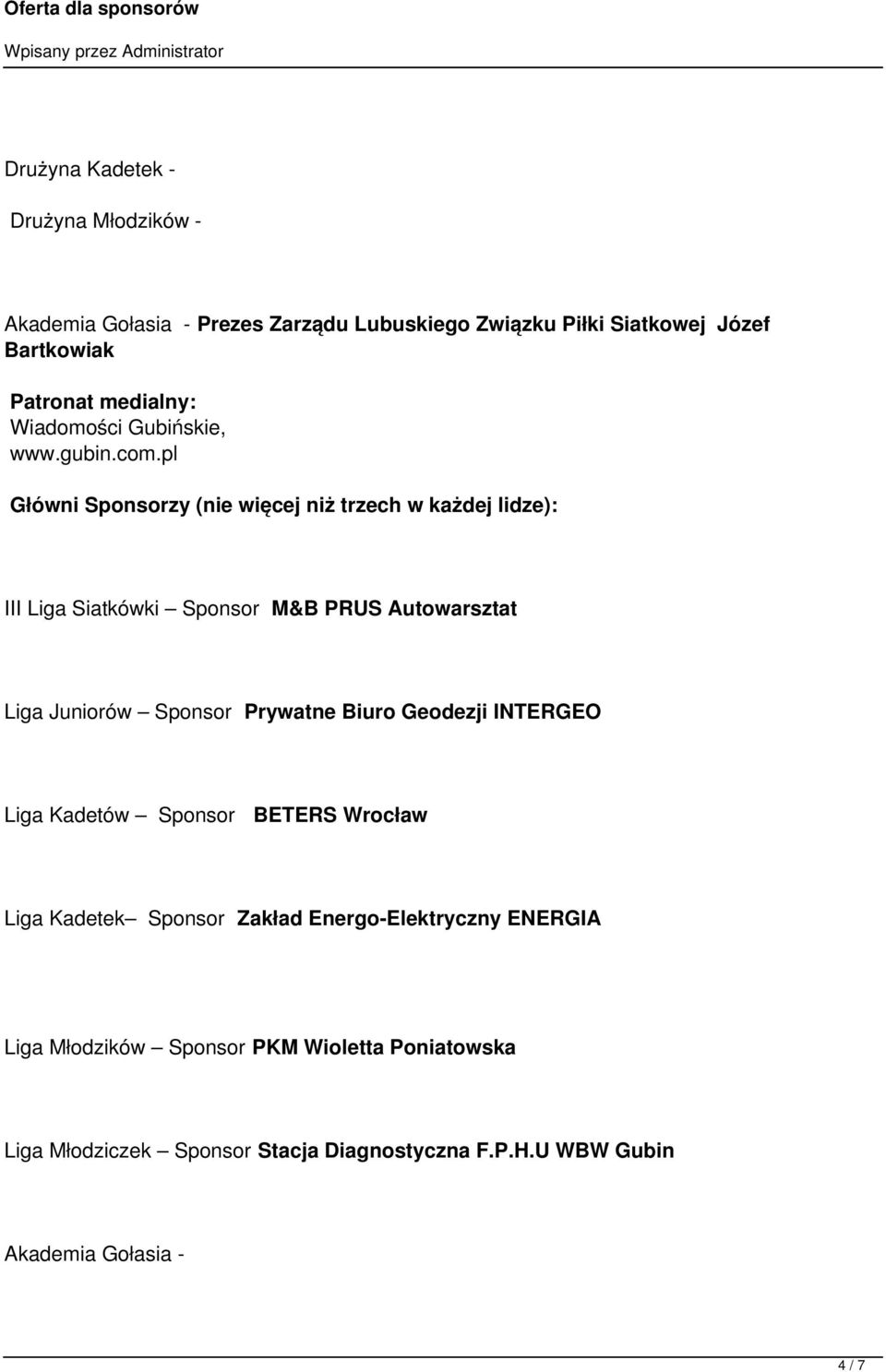 Oferta dla sponsorów

Wpisany przez Administrator

Drużyna Kadetek -

Drużyna Młodzików -

Akademia Gołasia - Prezes Zarządu Lubuskiego Związku Piłki Siatkowej Józef Bartkowiak

Patronat medialny:
Wiadomości Gubińskie,
www.gubin.com.pl

Główni Sponsorzy (nie więcej niż trzech w każdej lidze):

III Liga Siatkówki – Sponsor M&B PRUS Autowarsztat

Liga Juniorów – Sponsor Prywatne Biuro Geodezji INTERGEO

Liga Kadetów – Sponsor BETERS Wrocław

Liga Kadetek– Sponsor Zakład Energo-Elektryczny ENERGIA

Liga Młodzików – Sponsor PKM Wioletta Poniatowska

Liga Młodziczek – Sponsor Stacja Diagnostyczna F.P.H.U WBW Gubin

Akademia Gołasia -

4 / 7